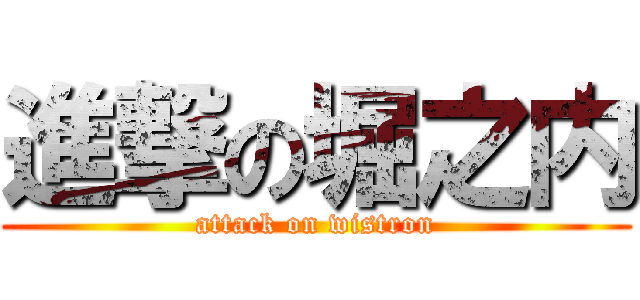 進撃の堀之内
attack on wistron